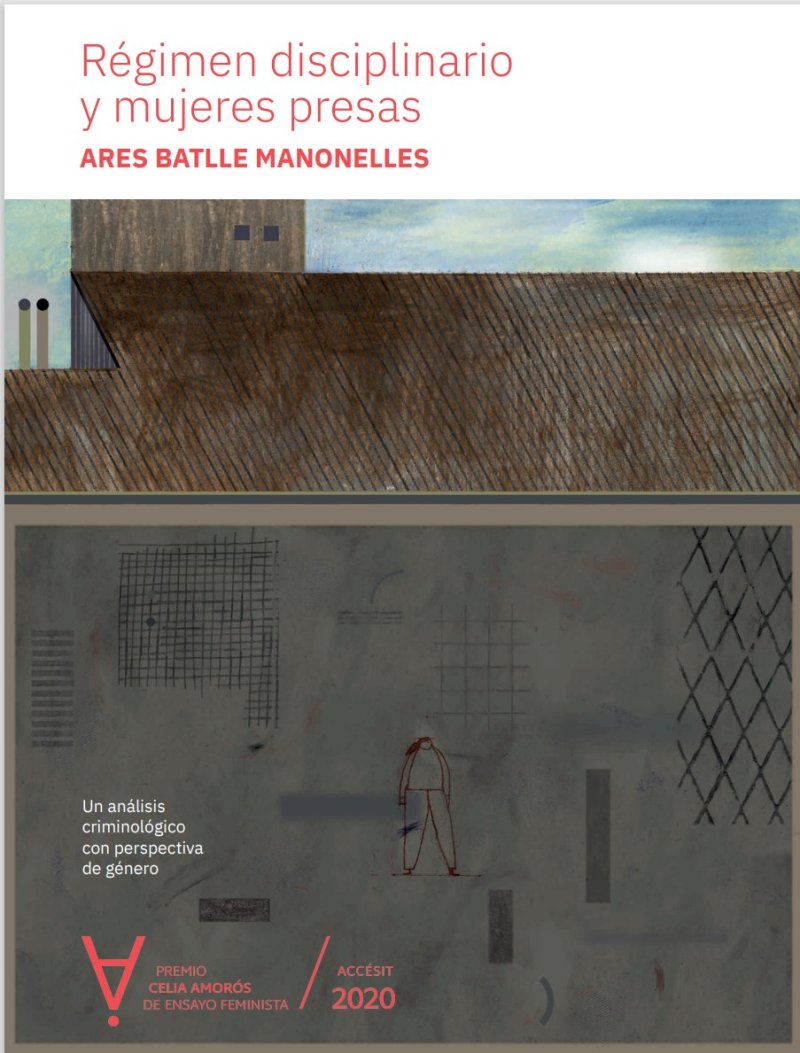 Régimen disciplinario y mujeres presas

ARES BATLLE MANONELLES

Un análisis criminológico con perspectiva de género

PREMIO
CELIA AMORÓS
DE ENSAYO FEMINISTA

ACCÉSIT
2020